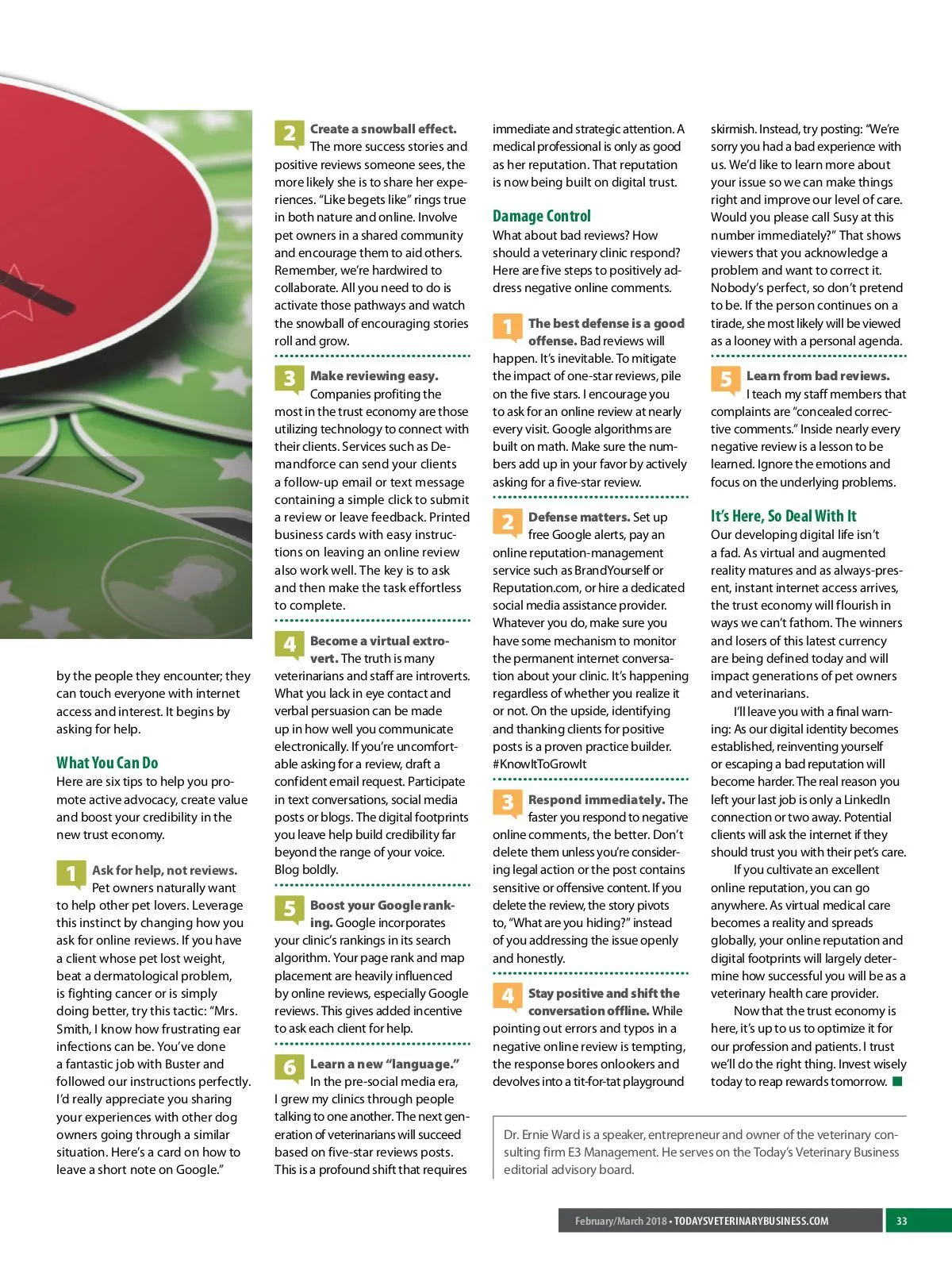 by the people they encounter; they can touch everyone with internet access and interest. It begins by asking for help.

What You Can Do

Here are six tips to help you promote active advocacy, create value and boost your credibility in the new trust economy.

1 Ask for help, not reviews. Pet owners naturally want to help other pet lovers. Leverage this instinct by changing how you ask for online reviews. If you have a client whose pet lost weight, beat a dermatological problem, is fighting cancer or is simply doing better, try this tactic: "Mrs. Smith, I know how frustrating ear infections can be. You've done a fantastic job with Buster and followed our instructions perfectly. I'd really appreciate you sharing your experiences with other dog owners going through a similar situation. Here's a card on how to leave a short note on Google."

2 Create a snowball effect. The more success stories and positive reviews someone sees, the more likely she is to share her experiences. "Like begets like" rings true in both nature and online. Involve pet owners in a shared community and encourage them to aid others. Remember, we're hardwired to collaborate. All you need to do is activate those pathways and watch the snowball of encouraging stories roll and grow.

3 Make reviewing easy. Companies profiting the most in the trust economy are those utilizing technology to connect with their clients. Services such as Demandforce can send your clients a follow-up email or text message containing a simple click to submit a review or leave feedback. Printed business cards with easy instructions on leaving an online review also work well. The key is to ask and then make the task effortless to complete.

4 Become a virtual extrovert. The truth is many veterinarians and staff are introverts. What you lack in eye contact and verbal persuasion can be made up in how well you communicate electronically. If you're uncomfortable asking for a review, draft a confident email request. Participate in text conversations, social media posts or blogs. The digital footprints you leave help build credibility far beyond the range of your voice. Blog boldly.

5 Boost your Google ranking. Google incorporates your clinic's rankings in its search algorithm. Your page rank and map placement are heavily influenced by online reviews, especially Google reviews. This gives added incentive to ask each client for help.

6 Learn a new "language." In the pre-social media era, I grew my clinics through people talking to one another. The next generation of veterinarians will succeed based on five-star reviews posts. This is a profound shift that requires immediate and strategic attention. A medical professional is only as good as her reputation. That reputation is now being built on digital trust.

Damage Control

What about bad reviews? How should a veterinary clinic respond? Here are five steps to positively address negative online comments.

1 The best defense is a good offense. Bad reviews will happen. It's inevitable. To mitigate the impact of one-star reviews, pile on the five stars. I encourage you to ask for an online review at nearly every visit. Google algorithms are built on math. Make sure the numbers add up in your favor by actively asking for a five-star review.

2 Defense matters. Set up free Google alerts, pay an online reputation-management service such as BrandYourself or Reputation.com, or hire a dedicated social media assistance provider. Whatever you do, make sure you have some mechanism to monitor the permanent internet conversation about your clinic. It's happening regardless of whether you realize it or not. On the upside, identifying and thanking clients for positive posts is a proven practice builder. #KnowItToGrowIt

3 Respond immediately. The faster you respond to negative online comments, the better. Don't delete them unless you're considering legal action or the post contains sensitive or offensive content. If you delete the review, the story pivots to, "What are you hiding?" instead of you addressing the issue openly and honestly.

4 Stay positive and shift the conversation offline. While pointing out errors and typos in a negative online review is tempting, the response bores onlookers and devolves into a tit-for-tat playground skirmish. Instead, try posting: "We're sorry you had a bad experience with us. We'd like to learn more about your issue so we can make things right and improve our level of care. Would you please call Susy at this number immediately?" That shows viewers that you acknowledge a problem and want to correct it. Nobody's perfect, so don't pretend to be. If the person continues on a tirade, she most likely will be viewed as a looney with a personal agenda.

5 Learn from bad reviews. I teach my staff members that complaints are "concealed corrective comments." Inside nearly every negative review is a lesson to be learned. Ignore the emotions and focus on the underlying problems.

It's Here, So Deal With It

Our developing digital life isn't a fad. As virtual and augmented reality matures and as always-present, instant internet access arrives, the trust economy will flourish in ways we can't fathom. The winners and losers of this latest currency are being defined today and will impact generations of pet owners and veterinarians.

I'll leave you with a final warning: As our digital identity becomes established, reinventing yourself or escaping a bad reputation will become harder. The real reason you left your last job is only a LinkedIn connection or two away. Potential clients will ask the internet if they should trust you with their pet's care.

If you cultivate an excellent online reputation, you can go anywhere. As virtual medical care becomes a reality and spreads globally, your online reputation and digital footprints will largely determine how successful you will be as a veterinary health care provider.

Now that the trust economy is here, it's up to us to optimize it for our profession and patients. I trust we'll do the right thing. Invest wisely today to reap rewards tomorrow.

Dr. Ernie Ward is a speaker, entrepreneur and owner of the veterinary consulting firm E3 Management. He serves on the Today's Veterinary Business editorial advisory board.

February/March 2018 • TODAYSVETERINARYBUSINESS.COM 33